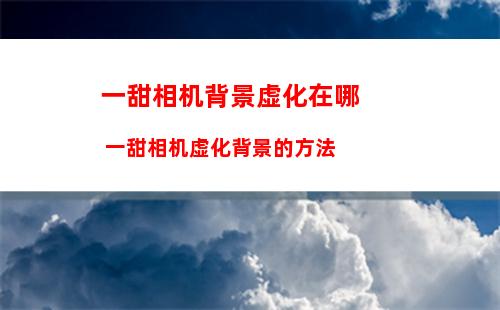 一甜相机背景虚化在哪

一甜相机虚化背景的方法